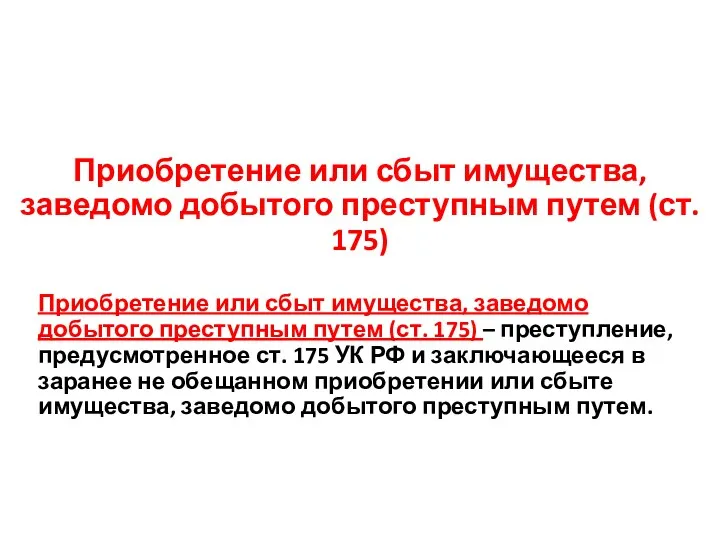 Приобретение или сбыт имущества, заведомо добытого преступным путем (ст. 175)

Приобретение или сбыт имущества, заведомо добытого преступным путем (ст. 175) – преступление, предусмотренное ст. 175 УК РФ и заключающееся в заранее не обещанном приобретении или сбыте имущества, заведомо добытого преступным путем.